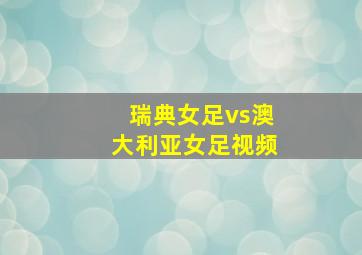 瑞典女足vs澳大利亚女足视频